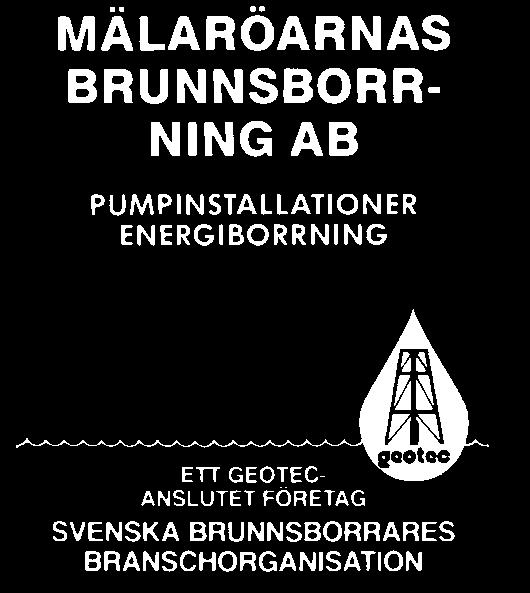 MÄLARÖARNAS BRUNNSBORRNING AB

PUMPINSTALLATIONER
ENERGIBORRNING

geotec

ETT GEOTEC-ANSLUTET FÖRETAG
SVENSKA BRUNNSBORRARES BRANSCHORGANISATION